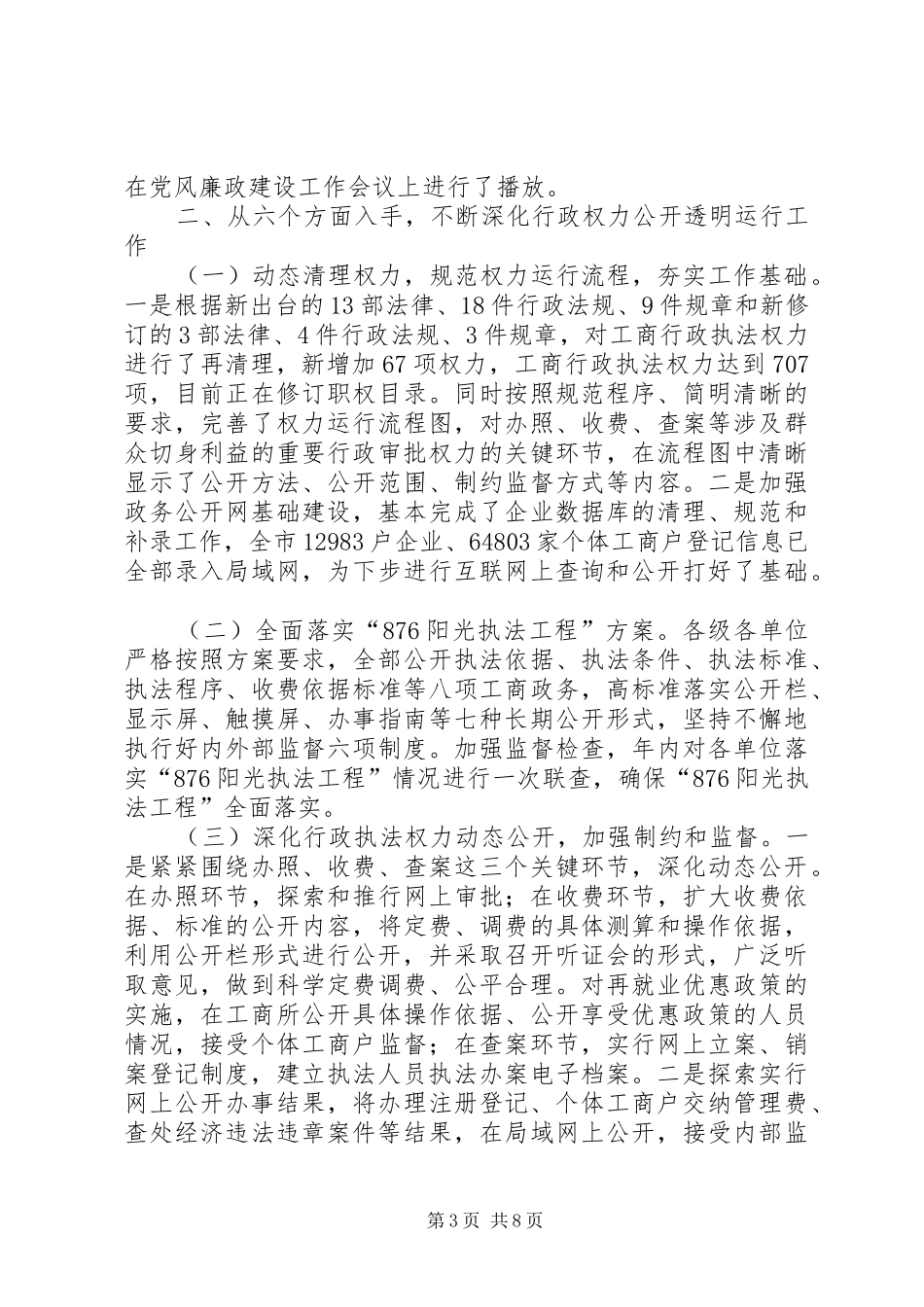 在党风廉政建设工作会议上进行了播放。

二、从六个方面入手，不断深化行政权力公开透明运行工作

（一）动态清理权力，规范权力运行流程，夯实工作基础。一是根据新出台的13部法律、18件行政法规、9件规章和新修订的3部法律、4件行政法规、3件规章，对工商行政执法权力进行了再清理，新增加67项权力，工商行政执法权力达到707项，目前正在修订职权目录。同时按照规范程序、简明清晰的要求，完善了权力运行流程图，对办照、收费、查案等涉及群众切身利益的重要行政审批权力的关键环节，在流程图中清晰显示了公开方法、公开范围、制约监督方式等内容。二是加强政务公开网基础建设，基本完成了企业数据库的清理、规范和补录工作，全市12983户企业、64803家个体工商户登记信息已全部录入局域网，为下步进行互联网上查询和公开打好了基础。

（二）全面落实“876阳光执法工程”方案。各级各单位严格按照方案要求，全部公开执法依据、执法条件、执法标准、执法程序、收费依据标准等八项工商政务，高标准落实公开栏、显示屏、触摸屏、办事指南等七种长期公开形式，坚持不懈地执行好内外部监督六项制度。加强监督检查，年内对各单位落实“876阳光执法工程”情况进行一次联查，确保“876阳光执法工程”全面落实。

（三）深化行政执法权力动态公开，加强制约和监督。一是紧紧围绕办照、收费、查案这三个关键环节，深化动态公开。在办照环节，探索和推行网上审批；在收费环节，扩大收费依据、标准的公开内容，将定费、调费的具体测算和操作依据，利用公开栏形式进行公开，并采取召开听证会的形式，广泛听取意见，做到科学定费调费、公平合理。对再就业优惠政策的实施，在工商所公开具体操作依据、公开享受优惠政策的人员情况，接受个体工商户监督；在查案环节，实行网上立案、销案登记制度，建立执法人员执法办案电子档案。二是探索实行网上公开办事结果，将办理注册登记、个体工商户交纳管理费、查处经济违法违章案件等结果，在局域网上公开，接受内部监

第3页 共8页